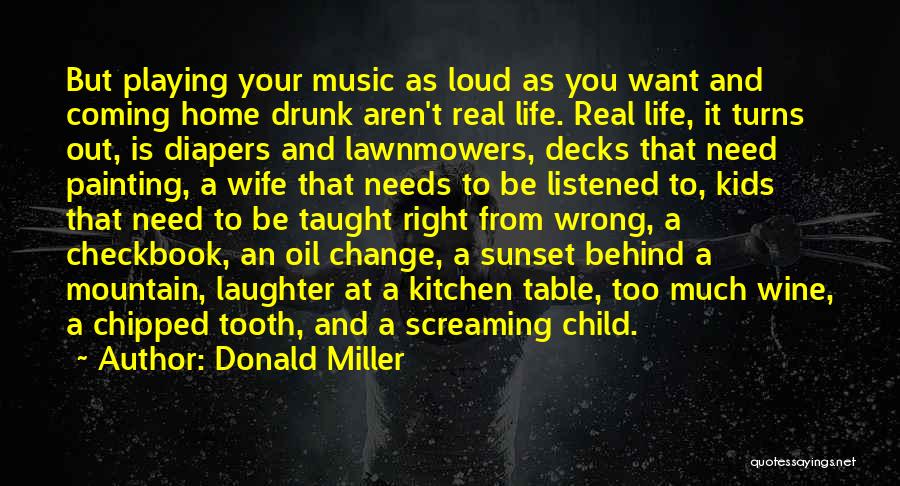 But playing your music as loud as you want and coming home drunk aren't real life. Real life, it turns out, is diapers and lawnmowers, decks that need painting, a wife that needs to be listened to, kids that need to be taught right from wrong, a checkbook, an oil change, a sunset behind a mountain, laughter at a kitchen table, too much wine, a chipped tooth, and a screaming child.

~ Author: Donald Miller

quotessayings.net